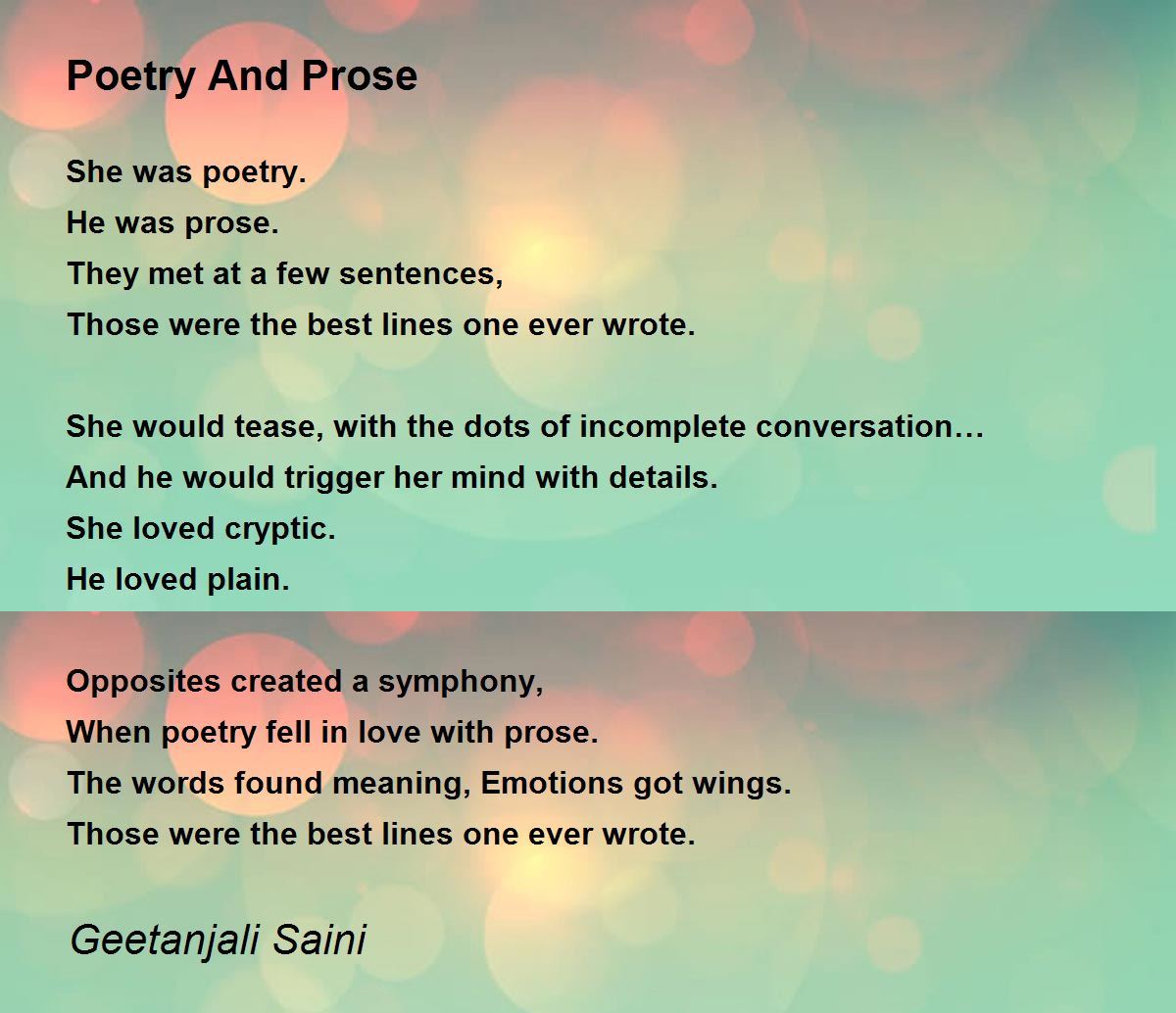 Poetry And Prose

She was poetry.
He was prose.
They met at a few sentences,
Those were the best lines one ever wrote.

She would tease, with the dots of incomplete conversation…
And he would trigger her mind with details.
She loved cryptic.
He loved plain.

Opposites created a symphony,
When poetry fell in love with prose.
The words found meaning, Emotions got wings.
Those were the best lines one ever wrote.

Geetanjali Saini